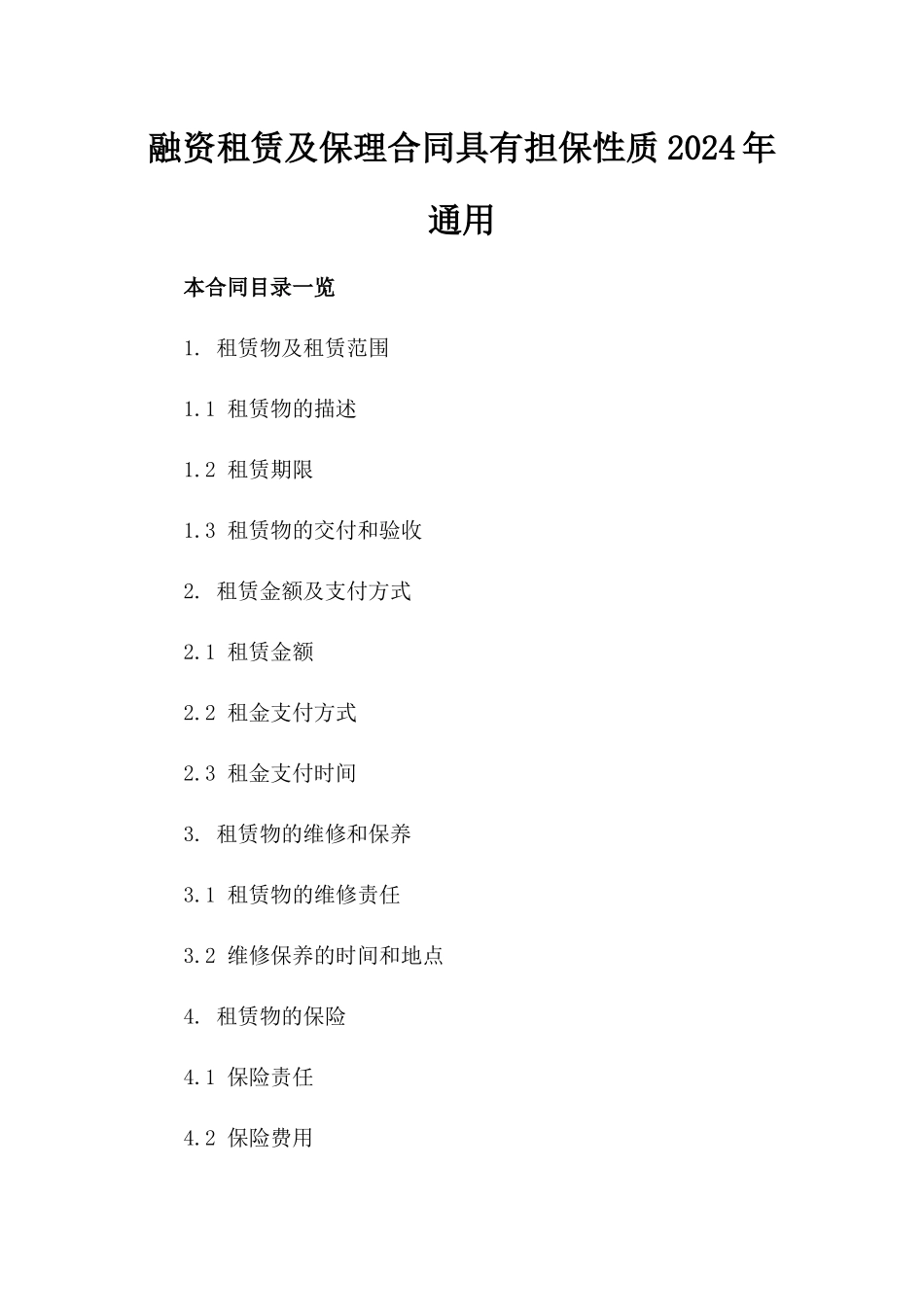 融资租赁及保理合同具有担保性质2024年通用

本合同目录一览

1. 租赁物及租赁范围

1.1 租赁物的描述

1.2 租赁期限

1.3 租赁物的交付和验收

2. 租赁金额及支付方式

2.1 租赁金额

2.2 租金支付方式

2.3 租金支付时间

3. 租赁物的维修和保养

3.1 租赁物的维修责任

3.2 维修保养的时间和地点

4. 租赁物的保险

4.1 保险责任

4.2 保险费用